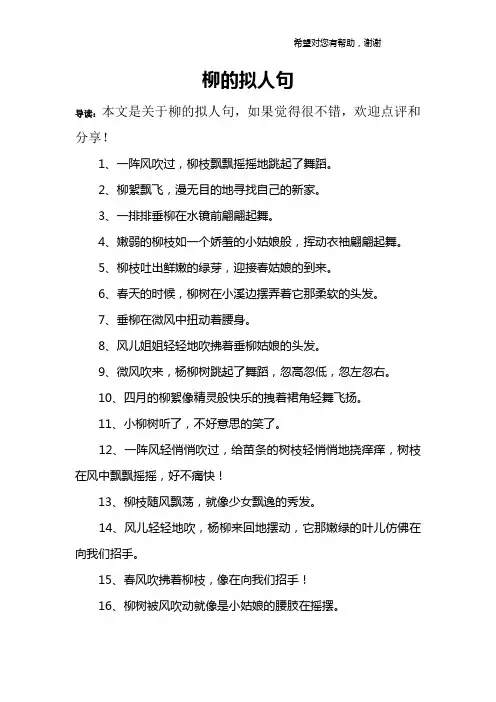 希望对您有帮助，谢谢

柳的拟人句

导读：本文是关于柳的拟人句，如果觉得很不错，欢迎点评和分享！

1、一阵风吹过，柳枝飘飘摇摇地跳起了舞蹈。

2、柳絮飘飞，漫无目的地寻找自己的新家。

3、一排排垂柳在水镜前翩翩起舞。

4、嫩弱的柳枝如一个娇羞的小姑娘般，挥动衣袖翩翩起舞。

5、柳枝吐出鲜嫩的绿芽，迎接春姑娘的到来。

6、春天的时候，柳树在小溪边摆弄着它那柔软的头发。

7、垂柳在微风中扭动着腰身。

8、风儿姐姐轻轻地吹拂着垂柳姑娘的头发。

9、微风吹来，杨柳树跳起了舞蹈，忽高忽低，忽左忽右。

10、四月的柳絮像精灵般快乐的拽着裙角轻舞飞扬。

11、小柳树听了，不好意思的笑了。

12、一阵风轻悄悄吹过，给苗条的树枝轻悄悄地挠痒痒，树枝在风中飘飘摇摇，好不痛快！

13、柳枝随风飘荡，就像少女飘逸的秀发。

14、风儿轻轻地吹，杨柳来回地摆动，它那嫩绿的叶儿仿佛在向我们招手。

15、春风吹拂着柳枝，像在向我们招手！

16、柳树被风吹动就像是小姑娘的腰肢在摇摆。